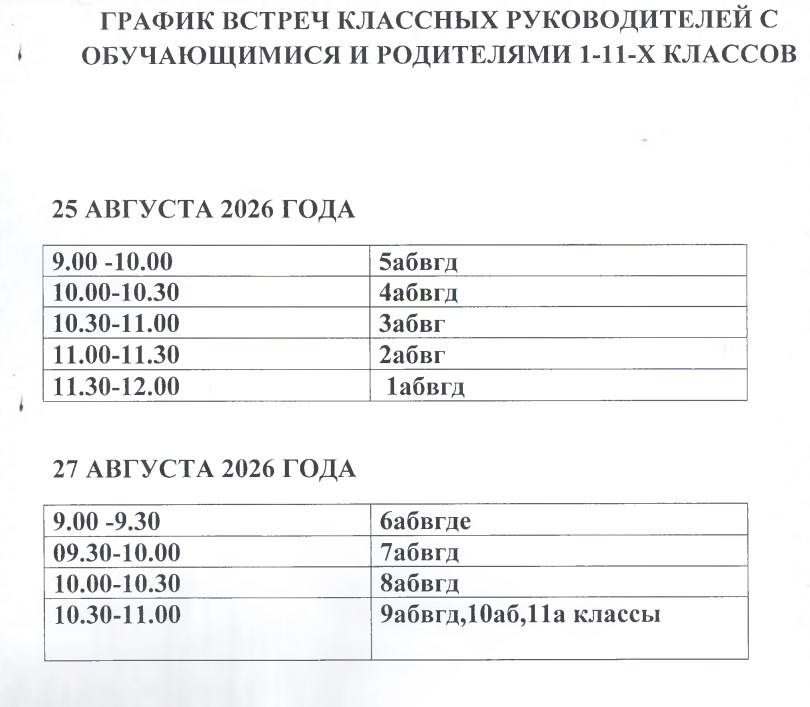 ГРАФИК ВСТРЕЧ КЛАССНЫХ РУКОВОДИТЕЛЕЙ С ОБУЧАЮЩИМИСЯ И РОДИТЕЛЯМИ 1-11-Х КЛАССОВ

25 АВГУСТА 2026 ГОДА

| 9.00 -10.00 | 5абвгд |
|---|---|
| 10.00-10.30 | 4абвгд |
| 10.30-11.00 | 3абвг |
| 11.00-11.30 | 2абвг |
| 11.30-12.00 | 1абвгд |

27 АВГУСТА 2026 ГОДА

| 9.00 -9.30 | 6абвгде |
|---|---|
| 09.30-10.00 | 7абвгд |
| 10.00-10.30 | 8абвгд |
| 10.30-11.00 | 9абвгд,10аб,11а классы |